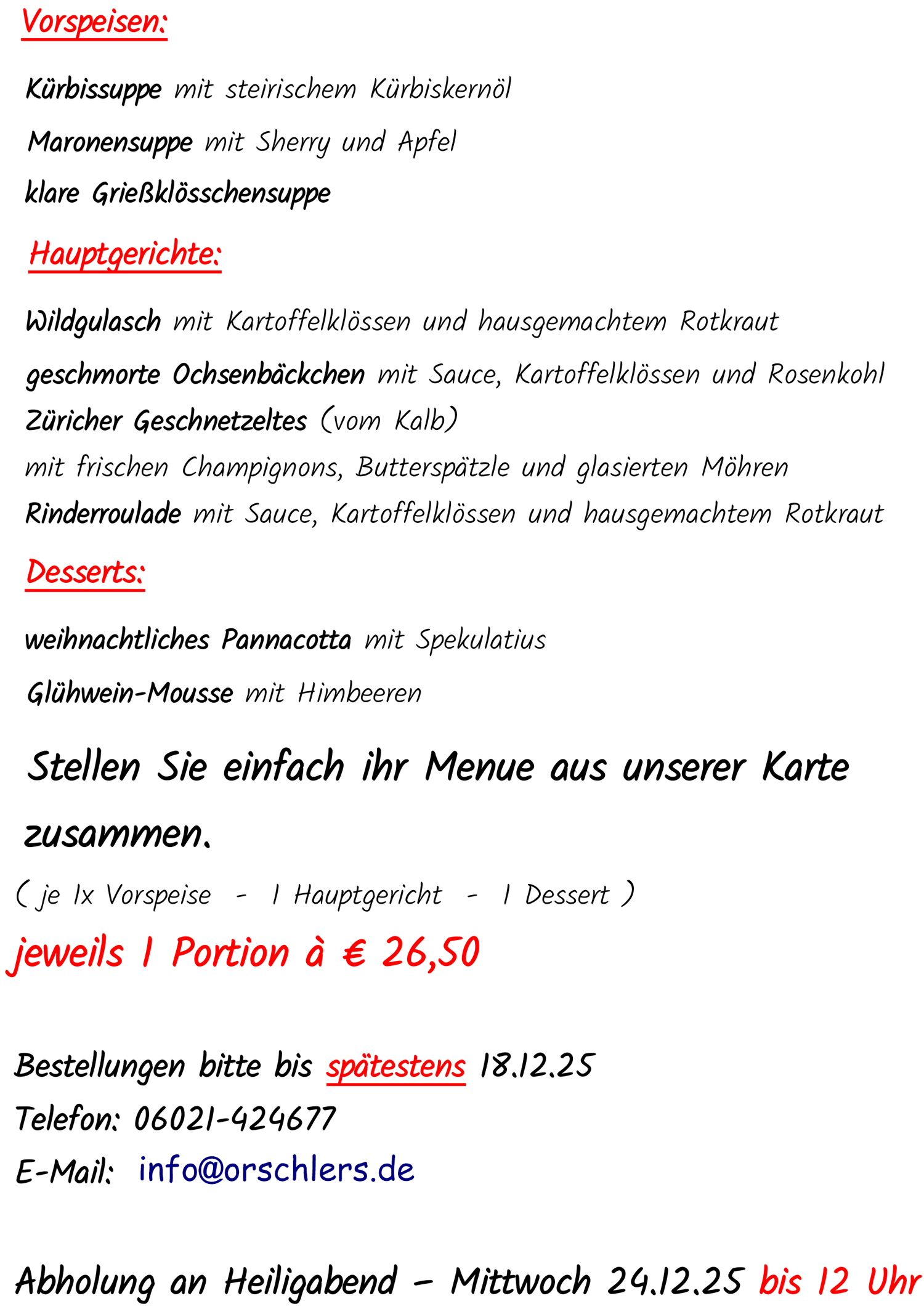 Vorspeisen:

Kürbissuppe mit steirischem Kürbiskernöl

Maronensuppe mit Sherry und Apfel

klare Grießklösschensuppe

Hauptgerichte:

Wildgulasch mit Kartoffelklössen und hausgemachtem Rotkraut

geschmorte Ochsenbäckchen mit Sauce, Kartoffelklössen und Rosenkohl

Züricher Geschnetzeltes (vom Kalb)
mit frischen Champignons, Butterspätzle und glasierten Möhren

Rinderroulade mit Sauce, Kartoffelklössen und hausgemachtem Rotkraut

Desserts:

weihnachtliches Pannacotta mit Spekulatius

Glühwein-Mousse mit Himbeeren

Stellen Sie einfach ihr Menue aus unserer Karte zusammen.

( je 1x Vorspeise - 1 Hauptgericht - 1 Dessert )

jeweils 1 Portion à € 26,50

Bestellungen bitte bis spätestens 18.12.25
Telefon: 06021-424677
E-Mail: info@orschlers.de

Abholung an Heiligabend – Mittwoch 24.12.25 bis 12 Uhr